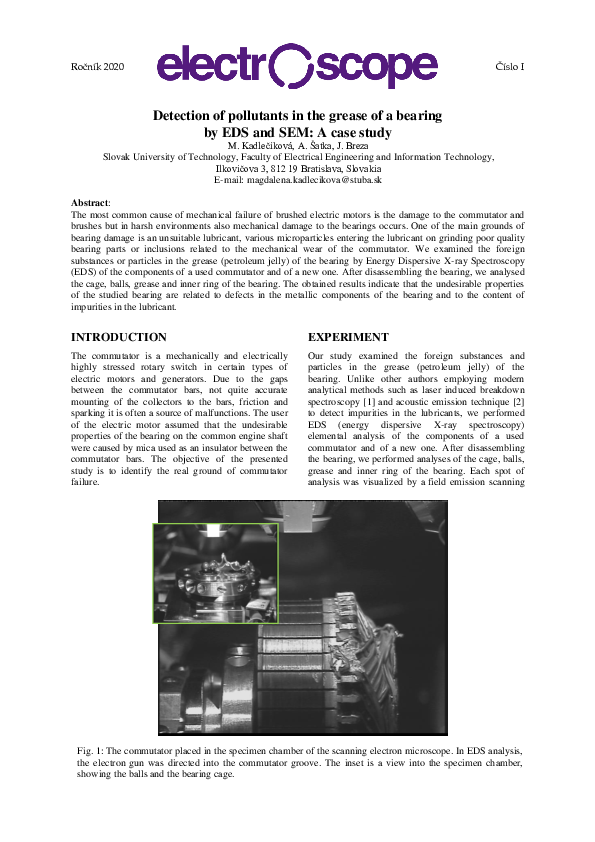 Ročník 2020 electroscope Číslo I

Detection of pollutants in the grease of a bearing by EDS and SEM: A case study

M. Kadlečíková, A. Šatka, J. Breza

Slovak University of Technology, Faculty of Electrical Engineering and Information Technology, Ilkovičova 3, 812 19 Bratislava, Slovakia

E-mail: magdalena.kadlecikova@stuba.sk

Abstract:
The most common cause of mechanical failure of brushed electric motors is the damage to the commutator and brushes but in harsh environments also mechanical damage to the bearings occurs. One of the main grounds of bearing damage is an unsuitable lubricant, various microparticles entering the lubricant on grinding poor quality bearing parts or inclusions related to the mechanical wear of the commutator. We examined the foreign substances or particles in the grease (petroleum jelly) of the bearing by Energy Dispersive X-ray Spectroscopy (EDS) of the components of a used commutator and of a new one. After disassembling the bearing, we analysed the cage, balls, grease and inner ring of the bearing. The obtained results indicate that the undesirable properties of the studied bearing are related to defects in the metallic components of the bearing and to the content of impurities in the lubricant.

INTRODUCTION

The commutator is a mechanically and electrically highly stressed rotary switch in certain types of electric motors and generators. Due to the gaps between the commutator bars, not quite accurate mounting of the collectors to the bars, friction and sparking it is often a source of malfunctions. The user of the electric motor assumed that the undesirable properties of the bearing on the common engine shaft were caused by mica used as an insulator between the commutator bars. The objective of the presented study is to identify the real ground of commutator failure.

EXPERIMENT

Our study examined the foreign substances and particles in the grease (petroleum jelly) of the bearing. Unlike other authors employing modern analytical methods such as laser induced breakdown spectroscopy [1] and acoustic emission technique [2] to detect impurities in the lubricants, we performed EDS (energy dispersive X-ray spectroscopy) elemental analysis of the components of a used commutator and of a new one. After disassembling the bearing, we performed analyses of the cage, balls, grease and inner ring of the bearing. Each spot of analysis was visualized by a field emission scanning

Fig. 1: The commutator placed in the specimen chamber of the scanning electron microscope. In EDS analysis, the electron gun was directed into the commutator groove. The inset is a view into the specimen chamber, showing the balls and the bearing cage.